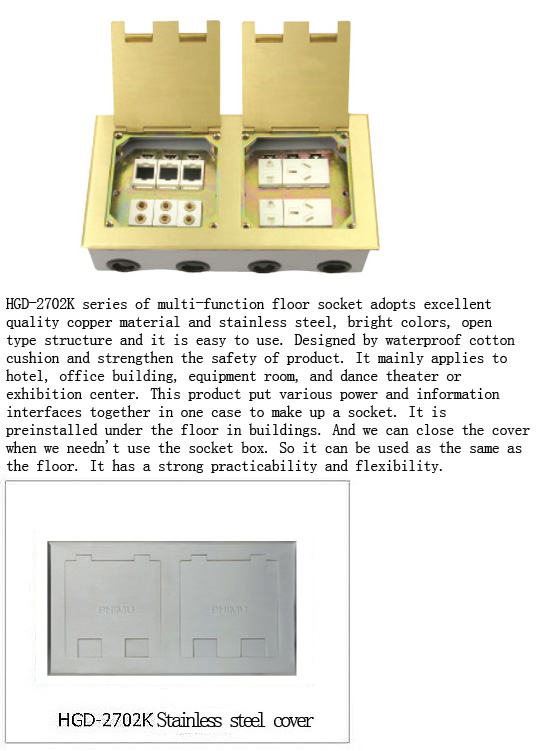 HGD-2702K series of multi-function floor socket adopts excellent quality copper material and stainless steel, bright colors, open type structure and it is easy to use. Designed by waterproof cotton cushion and strengthen the safety of product. It mainly applies to hotel, office building, equipment room, and dance theater or exhibition center. This product put various power and information interfaces together in one case to make up a socket. It is preinstalled under the floor in buildings. And we can close the cover when we needn't use the socket box. So it can be used as the same as the floor. It has a strong practicability and flexibility.

PHIMU

PHIMU

HGD-2702K Stainless steel cover